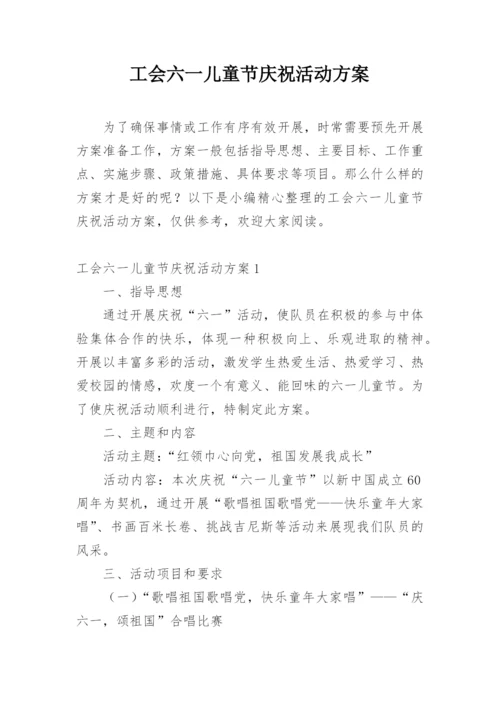 工会六一儿童节庆祝活动方案

为了确保事情或工作有序有效开展，时常需要预先开展方案准备工作，方案一般包括指导思想、主要目标、工作重点、实施步骤、政策措施、具体要求等项目。那么什么样的方案才是好的呢？以下是小编精心整理的工会六一儿童节庆祝活动方案，仅供参考，欢迎大家阅读。

工会六一儿童节庆祝活动方案1

一、指导思想

通过开展庆祝“六一”活动，使队员在积极的参与中体验集体合作的快乐，体现一种积极向上、乐观进取的精神。开展以丰富多彩的活动，激发学生热爱生活、热爱学习、热爱校园的情感，欢度一个有意义、能回味的六一儿童节。为了使庆祝活动顺利进行，特制定此方案。

二、主题和内容

活动主题：“红领巾心向党，祖国发展我成长”

活动内容：本次庆祝“六一儿童节”以新中国成立60周年为契机，通过开展“歌唱祖国歌唱党——快乐童年大家唱”、书画百米长卷、挑战吉尼斯等活动来展现我们队员的风采。

三、活动项目和要求

（一）“歌唱祖国歌唱党，快乐童年大家唱”——“庆六一，颂祖国”合唱比赛